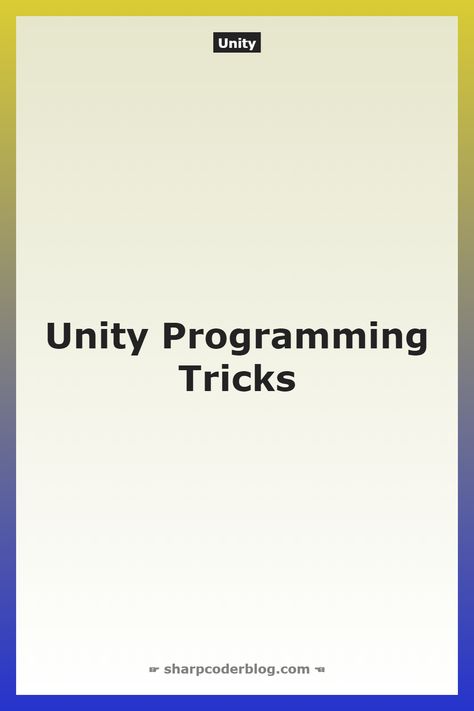 Unity

Unity Programming Tricks

☛ sharpcoderblog.com ☚